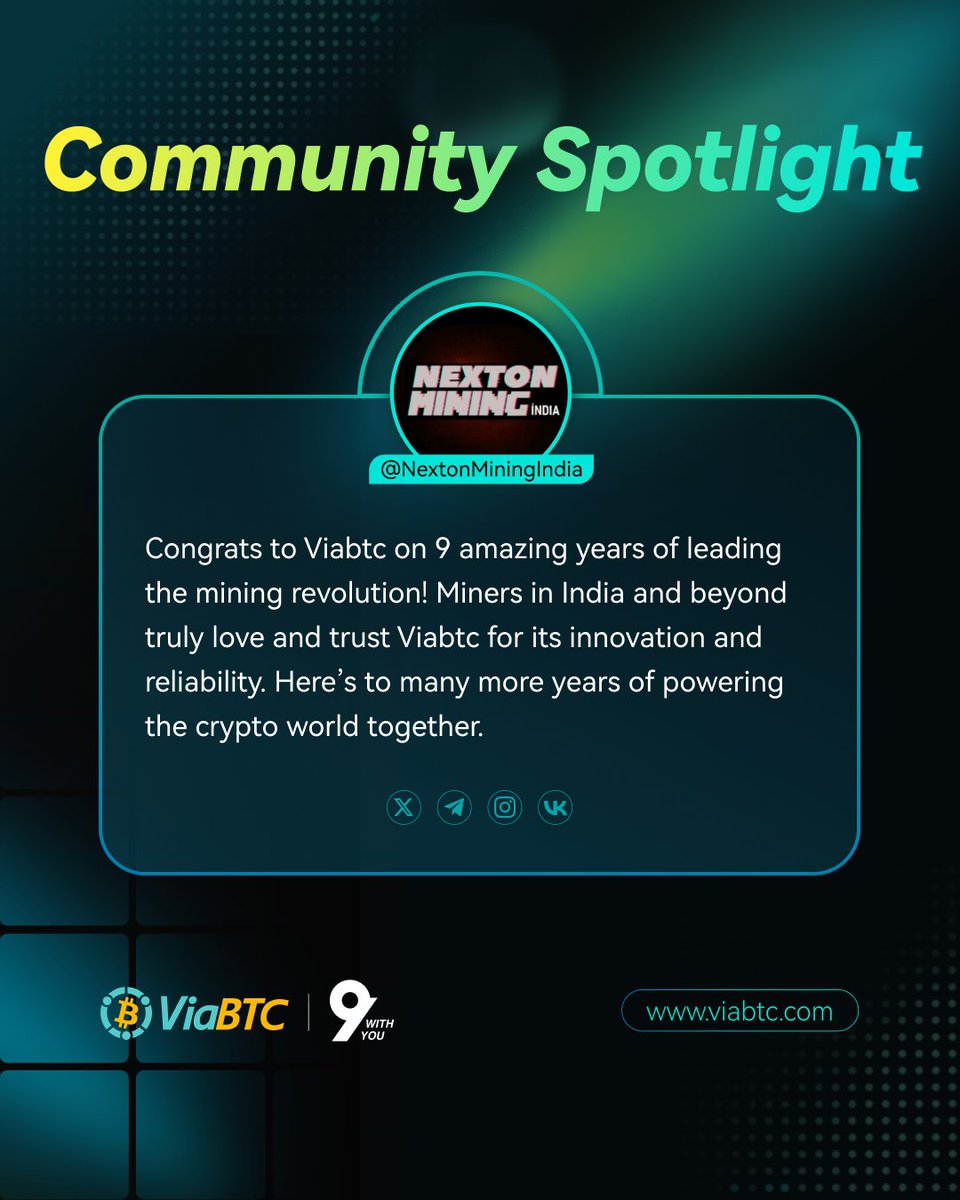 Community Spotlight

NEXTON MINING INDIA

@NextonMiningIndia

Congrats to Viabtc on 9 amazing years of leading the mining revolution! Miners in India and beyond truly love and trust Viabtc for its innovation and reliability. Here's to many more years of powering the crypto world together.

ViaBTC | 9 WITH YOU

www.viabtc.com